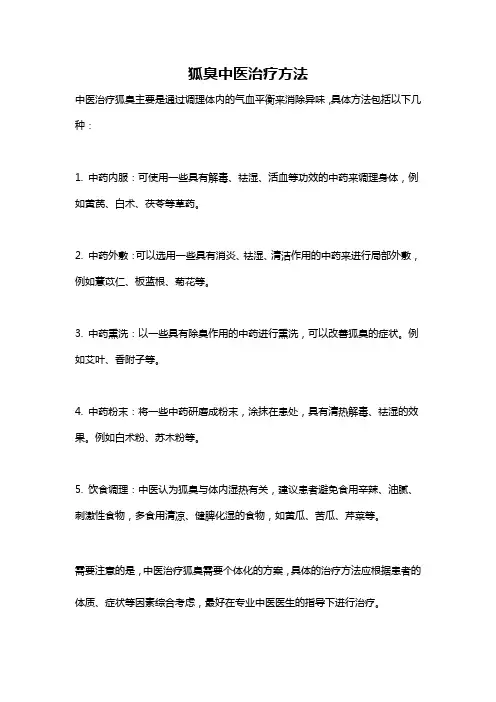 狐臭中医治疗方法

中医治疗狐臭主要是通过调理体内的气血平衡来消除异味，具体方法包括以下几种：

1. 中药内服：可使用一些具有解毒、祛湿、活血等功效的中药来调理身体，例如黄芪、白术、茯苓等草药。

2. 中药外敷：可以选用一些具有消炎、祛湿、清洁作用的中药来进行局部外敷，例如薏苡仁、板蓝根、菊花等。

3. 中药熏洗：以一些具有除臭作用的中药进行熏洗，可以改善狐臭的症状。例如艾叶、香附子等。

4. 中药粉末：将一些中药研磨成粉末，涂抹在患处，具有清热解毒、祛湿的效果。例如白术粉、苏木粉等。

5. 饮食调理：中医认为狐臭与体内湿热有关，建议患者避免食用辛辣、油腻、刺激性食物，多食用清凉、健脾化湿的食物，如黄瓜、苦瓜、芹菜等。

需要注意的是，中医治疗狐臭需要个体化的方案，具体的治疗方法应根据患者的体质、症状等因素综合考虑，最好在专业中医医生的指导下进行治疗。